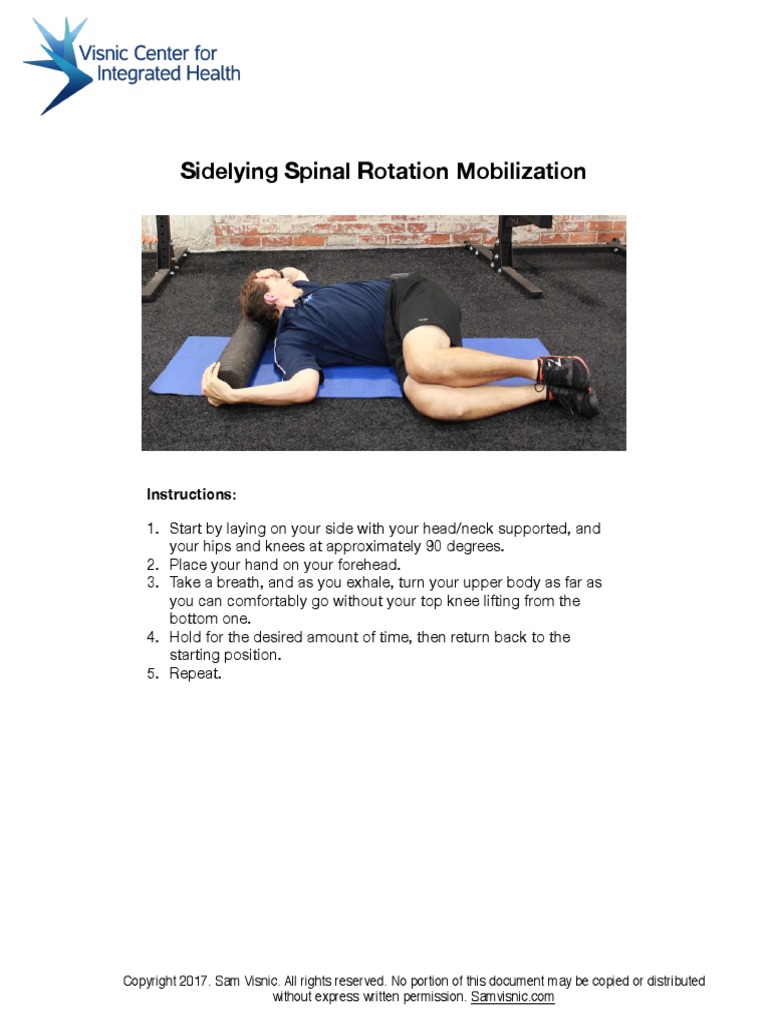 Visnic Center for Integrated Health

Sidelying Spinal Rotation Mobilization

Instructions:

1. Start by laying on your side with your head/neck supported, and your hips and knees at approximately 90 degrees.
2. Place your hand on your forehead.
3. Take a breath, and as you exhale, turn your upper body as far as you can comfortably go without your top knee lifting from the bottom one.
4. Hold for the desired amount of time, then return back to the starting position.
5. Repeat.

Copyright 2017. Sam Visnic. All rights reserved. No portion of this document may be copied or distributed without express written permission. Samvisnic.com